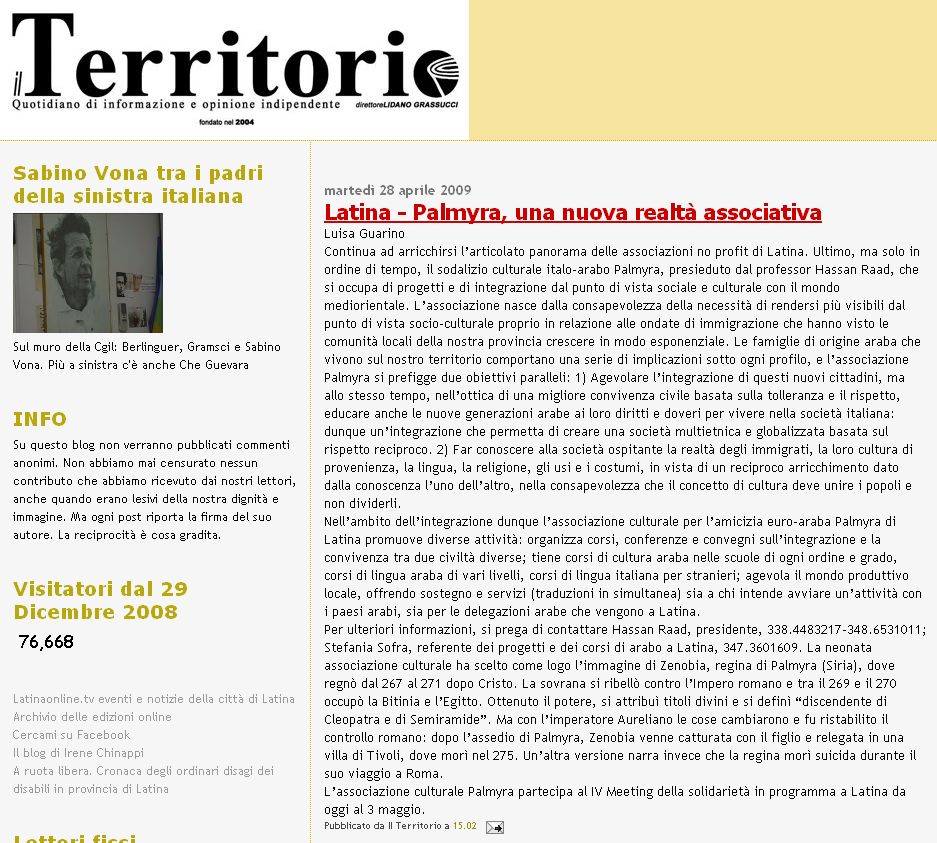 il Territorio
Quotidiano di informazione e opinione indipendente direttore LIDANO GRASSUCCI
fondato nel 2004

Sabino Vona tra i padri della sinistra italiana

Sul muro della Cgil: Berlinguer, Gramsci e Sabino Vona. Più a sinistra c'è anche Che Guevara

INFO

Su questo blog non verranno pubblicati commenti anonimi. Non abbiamo mai censurato nessun contributo che abbiamo ricevuto dai nostri lettori, anche quando erano lesivi della nostra dignità e immagine. Ma ogni post riporta la firma del suo autore. La reciprocità è cosa gradita.

Visitatori dal 29 Dicembre 2008

76,668

Latinaonline.tv eventi e notizie della città di Latina
Archivio delle edizioni online
Cercami su Facebook
Il blog di Irene Chinappi
A ruota libera. Cronaca degli ordinari disagi dei disabili in provincia di Latina

Lettori fissi

martedì 28 aprile 2009

Latina - Palmyra, una nuova realtà associativa

Luisa Guarino
Continua ad arricchirsi l'articolato panorama delle associazioni no profit di Latina. Ultimo, ma solo in ordine di tempo, il sodalizio culturale italo-arabo Palmyra, presieduto dal professor Hassan Raad, che si occupa di progetti e di integrazione dal punto di vista sociale e culturale con il mondo mediorientale. L'associazione nasce dalla consapevolezza della necessità di rendersi più visibili dal punto di vista socio-culturale proprio in relazione alle ondate di immigrazione che hanno visto le comunità locali della nostra provincia crescere in modo esponenziale. Le famiglie di origine araba che vivono sul nostro territorio comportano una serie di implicazioni sotto ogni profilo, e l'associazione Palmyra si prefigge due obiettivi paralleli: 1) Agevolare l'integrazione di questi nuovi cittadini, ma allo stesso tempo, nell'ottica di una migliore convivenza civile basata sulla tolleranza e il rispetto, educare anche le nuove generazioni arabe ai loro diritti e doveri per vivere nella società italiana: dunque un'integrazione che permetta di creare una società multietnica e globalizzata basata sul rispetto reciproco. 2) Far conoscere alla società ospitante la realtà degli immigrati, la loro cultura di provenienza, la lingua, la religione, gli usi e i costumi, in vista di un reciproco arricchimento dato dalla conoscenza l'uno dell'altro, nella consapevolezza che il concetto di cultura deve unire i popoli e non dividerli.
Nell'ambito dell'integrazione dunque l'associazione culturale per l'amicizia euro-araba Palmyra di Latina promuove diverse attività: organizza corsi, conferenze e convegni sull'integrazione e la convivenza tra due civiltà diverse; tiene corsi di cultura araba nelle scuole di ogni ordine e grado, corsi di lingua araba di vari livelli, corsi di lingua italiana per stranieri; agevola il mondo produttivo locale, offrendo sostegno e servizi (traduzioni in simultanea) sia a chi intende avviare un'attività con i paesi arabi, sia per le delegazioni arabe che vengono a Latina.
Per ulteriori informazioni, si prega di contattare Hassan Raad, presidente, 338.4483217-348.6531011; Stefania Sofra, referente dei progetti e dei corsi di arabo a Latina, 347.3601609. La neonata associazione culturale ha scelto come logo l'immagine di Zenobia, regina di Palmyra (Siria), dove regnò dal 267 al 271 dopo Cristo. La sovrana si ribellò contro l'Impero romano e tra il 269 e il 270 occupò la Bitinia e l'Egitto. Ottenuto il potere, si attribuì titoli divini e si definì "discendente di Cleopatra e di Semiramide". Ma con l'imperatore Aureliano le cose cambiarono e fu ristabilito il controllo romano: dopo l'assedio di Palmyra, Zenobia venne catturata con il figlio e relegata in una villa di Tivoli, dove morì nel 275. Un'altra versione narra invece che la regina morì suicida durante il suo viaggio a Roma.
L'associazione culturale Palmyra partecipa al IV Meeting della solidarietà in programma a Latina da oggi al 3 maggio.
Pubblicato da Il Territorio a 15.02